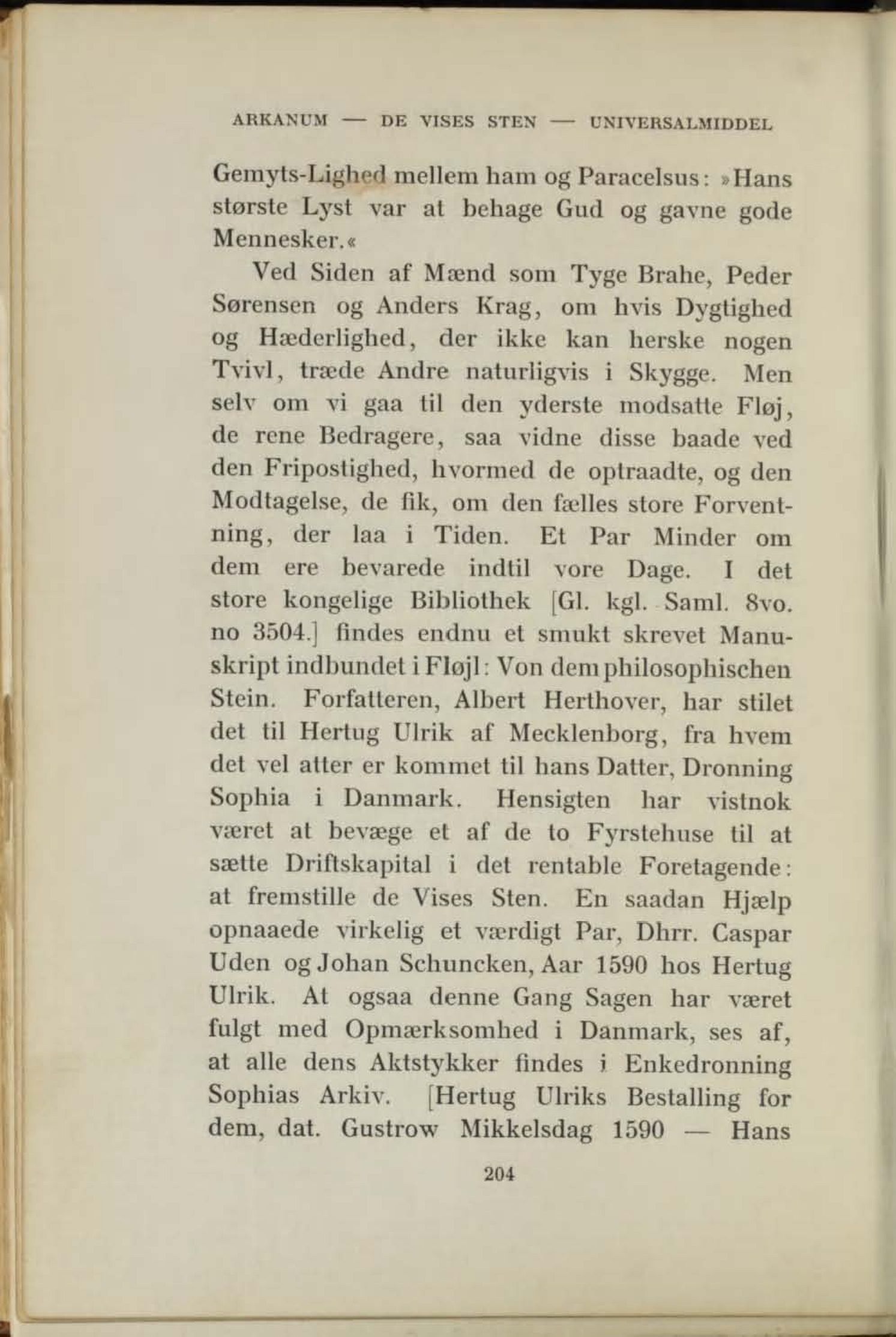 ARKANUM — DE VISES STEN — UNIVERSALMIDDEL

Gemyts-Lighed mellem ham og Paracelsus: »Hans største Lyst var at behage Gud og gavne gode Mennesker.«

Ved Siden af Mænd som Tyge Brahe, Peder Sørensen og Anders Krag, om hvis Dygtighed og Hæderlighed, der ikke kan herske nogen Tvivl, træde Andre naturligvis i Skygge. Men selv om vi gaa til den yderste modsatte Fløj, de rene Bedragere, saa vidne disse baade ved den Fripostighed, hvormed de optraadte, og den Modtagelse, de fik, om den fælles store Forventning, der laa i Tiden. Et Par Minder om dem ere bevarede indtil vore Dage. I det store kongelige Bibliothek [Gl. kgl. Saml. 8vo. no 3504.] findes endnu et smukt skrevet Manuskript indbundet i Fløjl: Von dem philosophischen Stein. Forfatteren, Albert Herthover, har stilet det til Hertug Ulrik af Mecklenborg, fra hvem det vel atter er kommet til hans Datter, Dronning Sophia i Danmark. Hensigten har vistnok været at bevæge et af de to Fyrstehuse til at sætte Driftskapital i det rentable Foretagende: at fremstille de Vises Sten. En saadan Hjælp opnaaede virkelig et værdigt Par, Dhrr. Caspar Uden og Johan Schuncken, Aar 1590 hos Hertug Ulrik. At ogsaa denne Gang Sagen har været fulgt med Opmærksomhed i Danmark, ses af, at alle dens Aktstykker findes i Enkedronning Sophias Arkiv. [Hertug Ulriks Bestalling for dem, dat. Gustrow Mikkelsdag 1590 — Hans

204